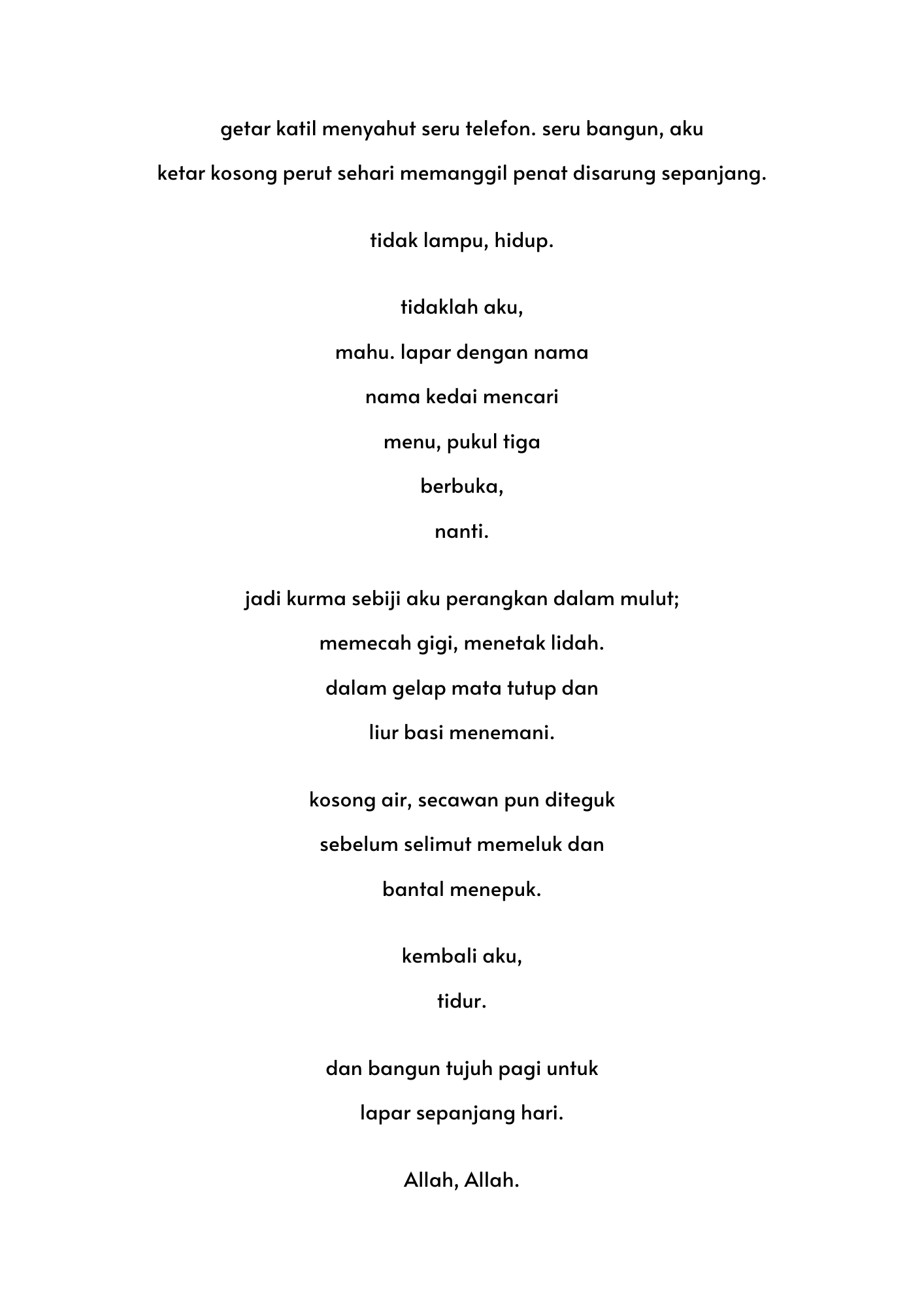 getar katil menyahut seru telefon. seru bangun, aku
ketar kosong perut sehari memanggil penat disarung sepanjang.

tidak lampu, hidup.

tidaklah aku,
mahu. lapar dengan nama
nama kedai mencari
menu, pukul tiga
berbuka,
nanti.

jadi kurma sebiji aku perangkan dalam mulut;
memecah gigi, menetak lidah.
dalam gelap mata tutup dan
liur basi menemani.

kosong air, secawan pun diteguk
sebelum selimut memeluk dan
bantal menepuk.

kembali aku,
tidur.

dan bangun tujuh pagi untuk
lapar sepanjang hari.

Allah, Allah.